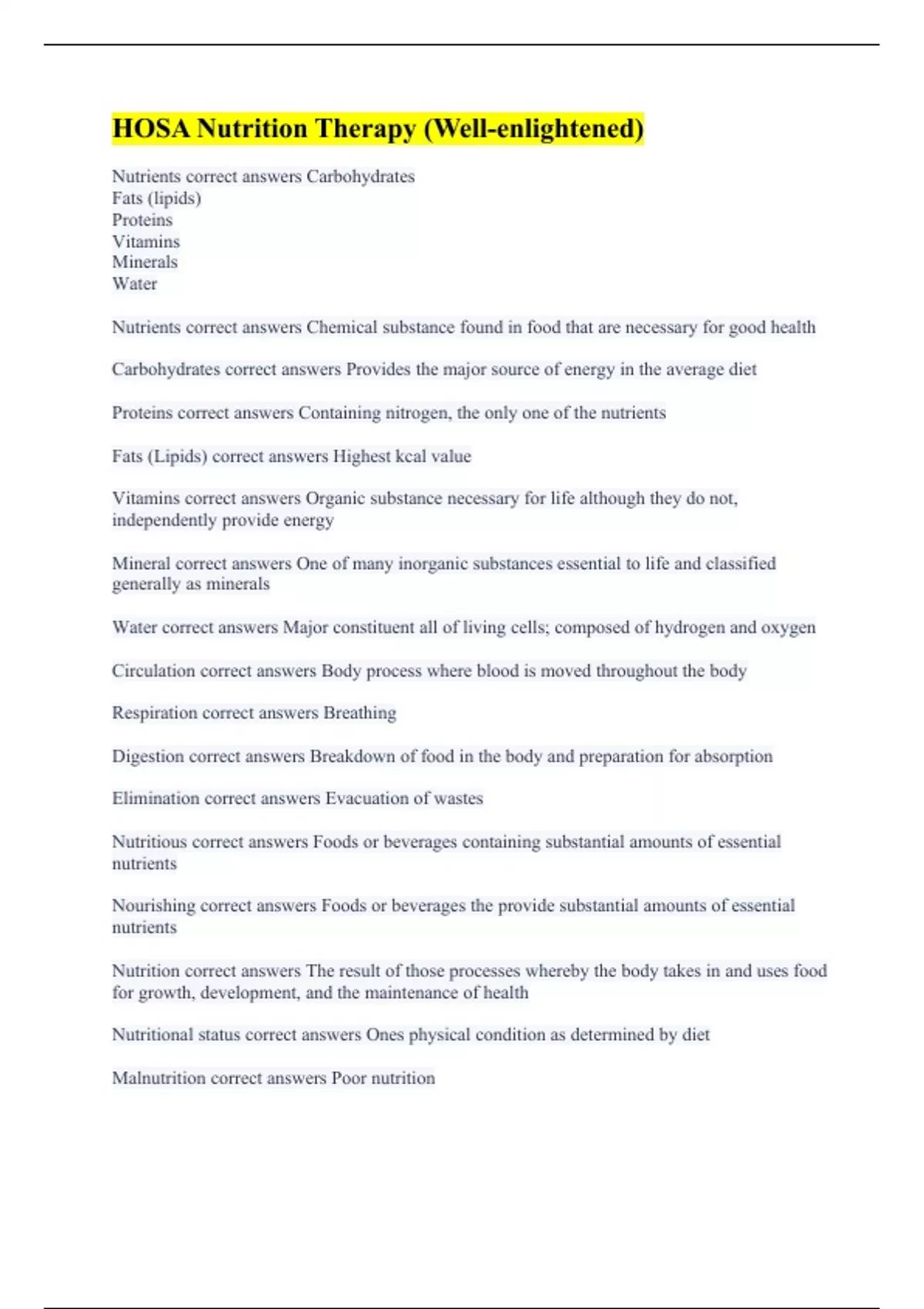 HOSA Nutrition Therapy (Well-enlightened)

Nutrients correct answers Carbohydrates
Fats (lipids)
Proteins
Vitamins
Minerals
Water

Nutrients correct answers Chemical substance found in food that are necessary for good health

Carbohydrates correct answers Provides the major source of energy in the average diet

Proteins correct answers Containing nitrogen, the only one of the nutrients

Fats (Lipids) correct answers Highest kcal value

Vitamins correct answers Organic substance necessary for life although they do not, independently provide energy

Mineral correct answers One of many inorganic substances essential to life and classified generally as minerals

Water correct answers Major constituent all of living cells; composed of hydrogen and oxygen

Circulation correct answers Body process where blood is moved throughout the body

Respiration correct answers Breathing

Digestion correct answers Breakdown of food in the body and preparation for absorption

Elimination correct answers Evacuation of wastes

Nutritious correct answers Foods or beverages containing substantial amounts of essential nutrients

Nourishing correct answers Foods or beverages the provide substantial amounts of essential nutrients

Nutrition correct answers The result of those processes whereby the body takes in and uses food for growth, development, and the maintenance of health

Nutritional status correct answers Ones physical condition as determined by diet

Malnutrition correct answers Poor nutrition